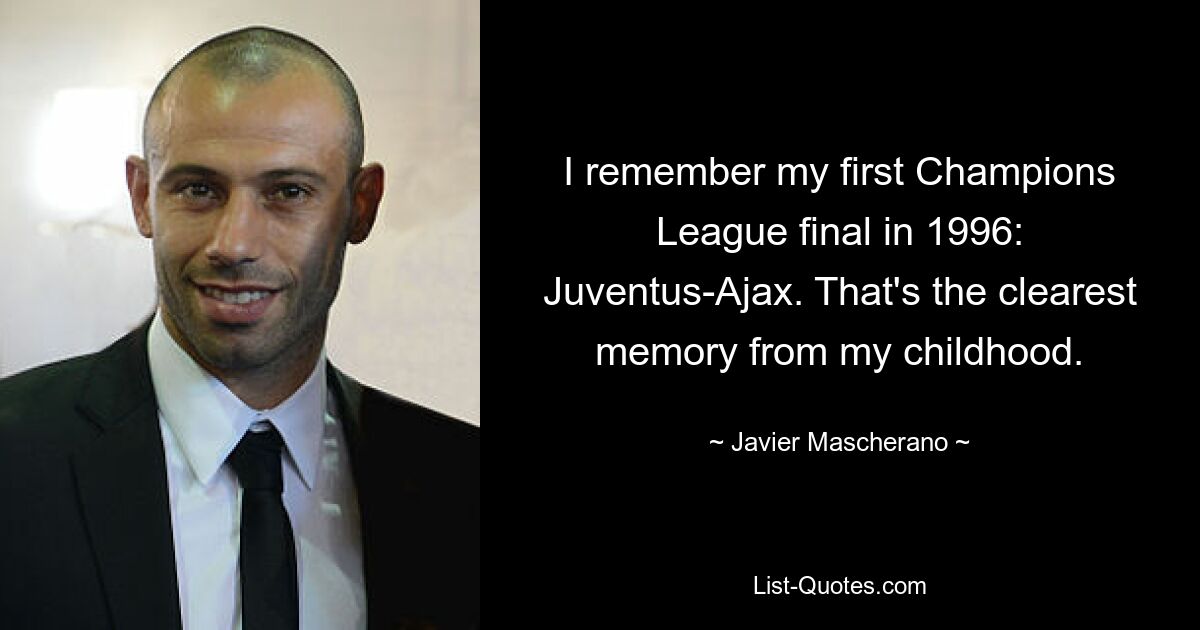 I remember my first Champions League final in 1996: Juventus-Ajax. That's the clearest memory from my childhood.

~ Javier Mascherano ~

List-Quotes.com